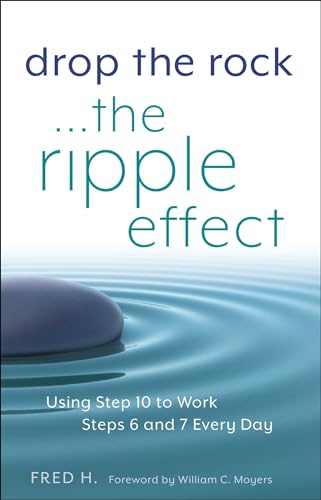 drop the rock
...the ripple effect

Using Step 10 to Work Steps 6 and 7 Every Day

FRED H. Foreword by William C. Moyers